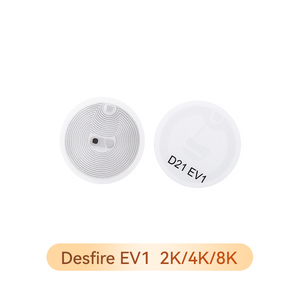 D21 EV1

Desfire EV1 2K/4K/8K